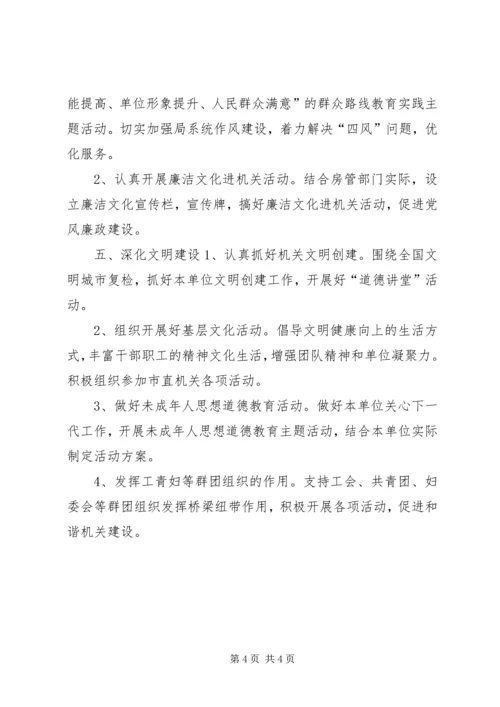 能提高、单位形象提升、人民群众满意”的群众路线教育实践主题活动。切实加强局系统作风建设，着力解决“四风”问题，优化服务。

2、认真开展廉洁文化进机关活动。结合房管部门实际，设立廉洁文化宣传栏，宣传牌，搞好廉洁文化进机关活动，促进党风廉政建设。

五、深化文明建设 1、认真抓好机关文明创建。围绕全国文明城市复检，抓好本单位文明创建工作，开展好“道德讲堂”活动。

2、组织开展好基层文化活动。倡导文明健康向上的生活方式，丰富干部职工的精神文化生活，增强团队精神和单位凝聚力。积极组织参加市直机关各项活动。

3、做好未成年人思想道德教育活动。做好本单位关心下一代工作，开展未成年人思想道德教育主题活动，结合本单位实际制定活动方案。

4、发挥工青妇等群团组织的作用。支持工会、共青团、妇委会等群团组织发挥桥梁纽带作用，积极开展各项活动，促进和谐机关建设。

第 4 页 共 4 页